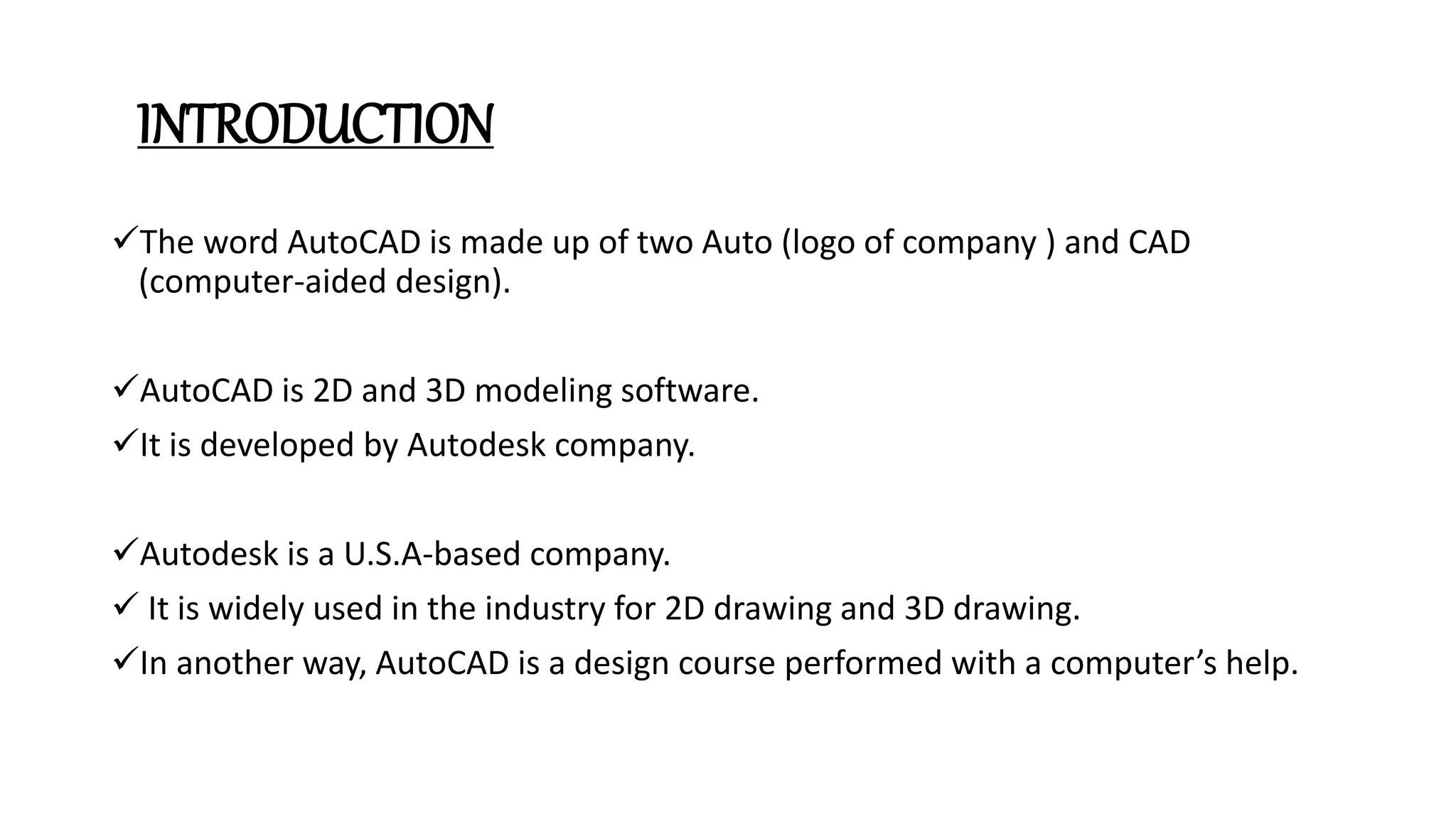 INTRODUCTION

✓The word AutoCAD is made up of two Auto (logo of company ) and CAD (computer-aided design).

✓AutoCAD is 2D and 3D modeling software.

✓It is developed by Autodesk company.

✓Autodesk is a U.S.A-based company.

✓ It is widely used in the industry for 2D drawing and 3D drawing.

✓In another way, AutoCAD is a design course performed with a computer’s help.